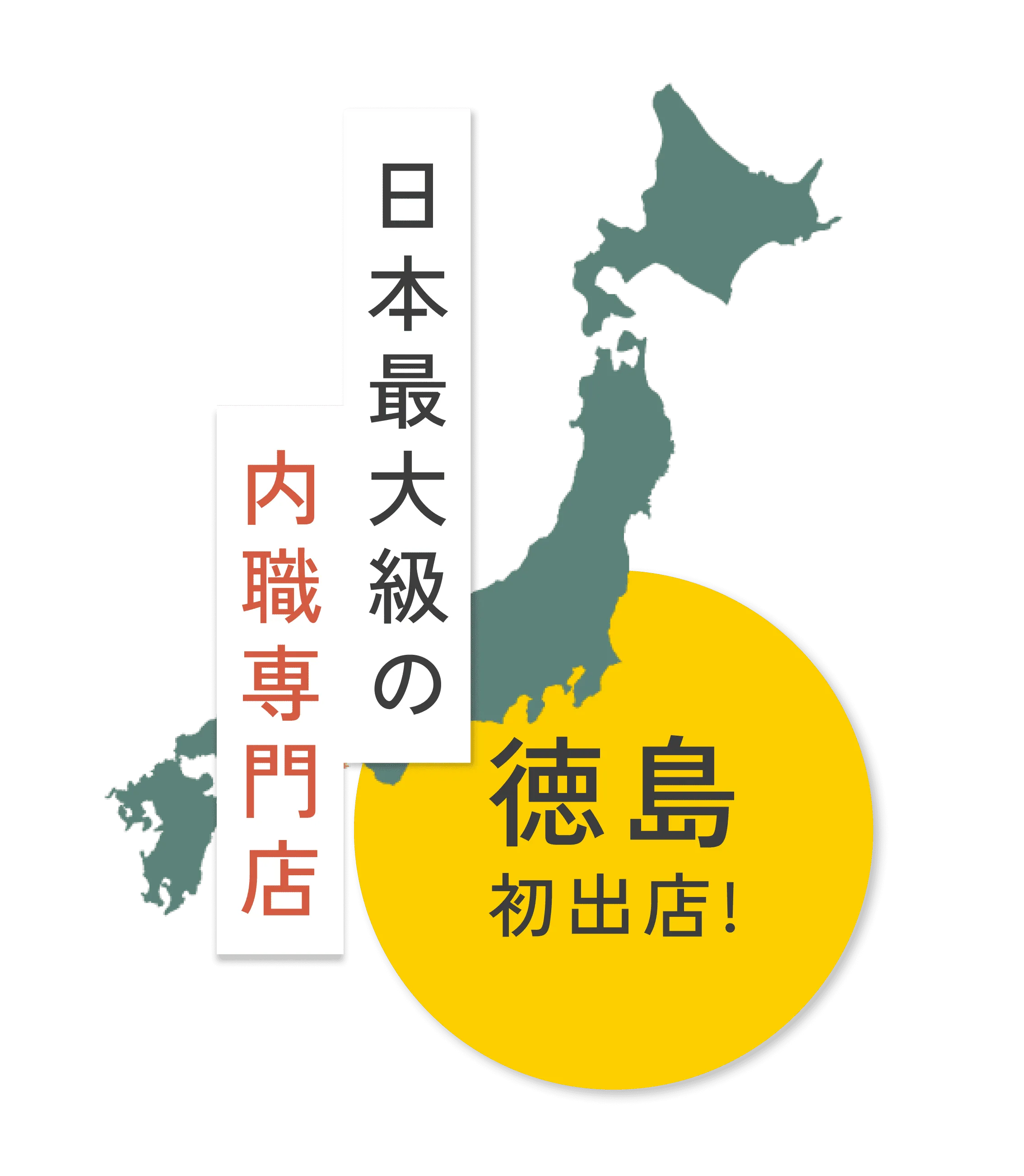 日本最大級の
内職専門店

徳島
初出店!